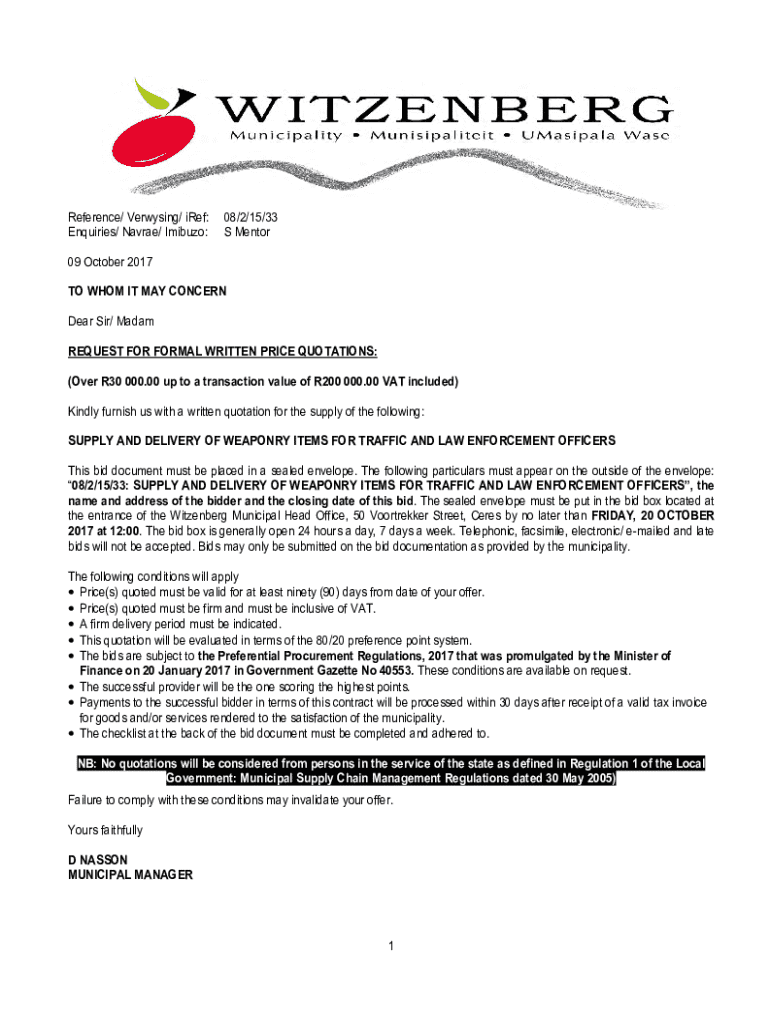 WITZENBERG
Municipality • Munisipaliteit • UMasipala Wase

Reference/ Verwysing/ iRef: 08/2/15/33
Enquiries/ Navrae/ Imibuzo: S Mentor

09 October 2017

TO WHOM IT MAY CONCERN

Dear Sir/ Madam

REQUEST FOR FORMAL WRITTEN PRICE QUOTATIONS:

(Over R30 000.00 up to a transaction value of R200 000.00 VAT included)

Kindly furnish us with a written quotation for the supply of the following:

SUPPLY AND DELIVERY OF WEAPONRY ITEMS FOR TRAFFIC AND LAW ENFORCEMENT OFFICERS

This bid document must be placed in a sealed envelope. The following particulars must appear on the outside of the envelope: "08/2/15/33: SUPPLY AND DELIVERY OF WEAPONRY ITEMS FOR TRAFFIC AND LAW ENFORCEMENT OFFICERS", the name and address of the bidder and the closing date of this bid. The sealed envelope must be put in the bid box located at the entrance of the Witzenberg Municipal Head Office, 50 Voortrekker Street, Ceres by no later than FRIDAY, 20 OCTOBER 2017 at 12:00. The bid box is generally open 24 hours a day, 7 days a week. Telephonic, facsimile, electronic/ e-mailed and late bids will not be accepted. Bids may only be submitted on the bid documentation as provided by the municipality.

The following conditions will apply
• Price(s) quoted must be valid for at least ninety (90) days from date of your offer.
• Price(s) quoted must be firm and must be inclusive of VAT.
• A firm delivery period must be indicated.
• This quotation will be evaluated in terms of the 80/20 preference point system.
• The bids are subject to the Preferential Procurement Regulations, 2017 that was promulgated by the Minister of Finance on 20 January 2017 in Government Gazette No 40553. These conditions are available on request.
• The successful provider will be the one scoring the highest points.
• Payments to the successful bidder in terms of this contract will be processed within 30 days after receipt of a valid tax invoice for goods and/or services rendered to the satisfaction of the municipality.
• The checklist at the back of the bid document must be completed and adhered to.

NB: No quotations will be considered from persons in the service of the state as defined in Regulation 1 of the Local Government: Municipal Supply Chain Management Regulations dated 30 May 2005)

Failure to comply with these conditions may invalidate your offer.

Yours faithfully

D NASSON
MUNICIPAL MANAGER

1